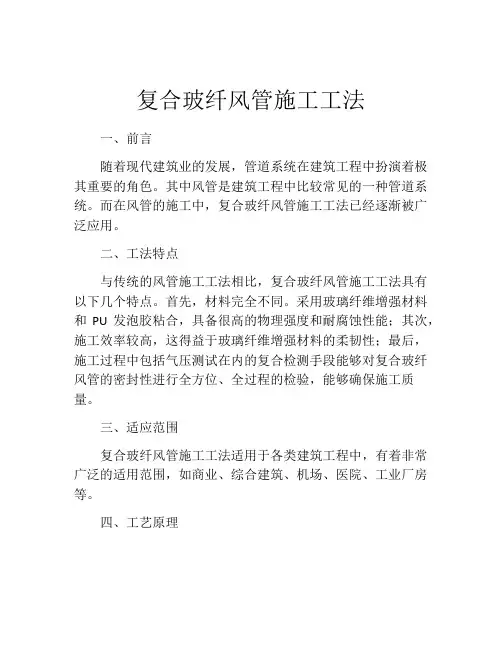 复合玻纤风管施工工法

一、前言

随着现代建筑业的发展，管道系统在建筑工程中扮演着极其重要的角色。其中风管是建筑工程中比较常见的一种管道系统。而在风管的施工中，复合玻纤风管施工工法已经逐渐被广泛应用。

二、工法特点

与传统的风管施工工法相比，复合玻纤风管施工工法具有以下几个特点。首先，材料完全不同。采用玻璃纤维增强材料和 PU 发泡胶粘合，具备很高的物理强度和耐腐蚀性能；其次，施工效率较高，这得益于玻璃纤维增强材料的柔韧性；最后，施工过程中包括气压测试在内的复合检测手段能够对复合玻纤风管的密封性进行全方位、全过程的检验，能够确保施工质量。

三、适应范围

复合玻纤风管施工工法适用于各类建筑工程中，有着非常广泛的适用范围，如商业、综合建筑、机场、医院、工业厂房等。

四、工艺原理